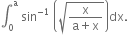 $\int_0^a \sin^{-1}\left(\sqrt{\frac{x}{a+x}}\right)dx.$